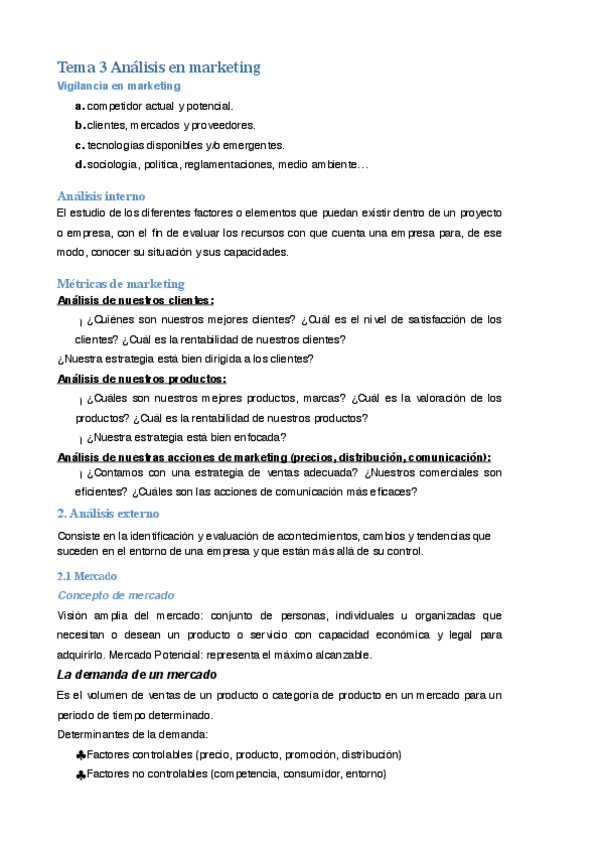 Tema 3 Análisis en marketing
Vigilancia en marketing

a. competidor actual y potencial.
b. clientes, mercados y proveedores.
c. tecnologías disponibles y/o emergentes.
d. sociología, política, reglamentaciones, medio ambiente…

Análisis interno
El estudio de los diferentes factores o elementos que puedan existir dentro de un proyecto o empresa, con el fin de evaluar los recursos con que cuenta una empresa para, de ese modo, conocer su situación y sus capacidades.

Métricas de marketing
Análisis de nuestros clientes:
¿Quiénes son nuestros mejores clientes? ¿Cuál es el nivel de satisfacción de los clientes? ¿Cuál es la rentabilidad de nuestros clientes?
¿Nuestra estrategia está bien dirigida a los clientes?
Análisis de nuestros productos:
¿Cuáles son nuestros mejores productos, marcas? ¿Cuál es la valoración de los productos? ¿Cuál es la rentabilidad de nuestros productos?
¿Nuestra estrategia está bien enfocada?
Análisis de nuestras acciones de marketing (precios, distribución, comunicación):
¿Contamos con una estrategia de ventas adecuada? ¿Nuestros comerciales son eficientes? ¿Cuáles son las acciones de comunicación más eficaces?

2. Análisis externo
Consiste en la identificación y evaluación de acontecimientos, cambios y tendencias que suceden en el entorno de una empresa y que están más allá de su control.

2.1 Mercado
Concepto de mercado
Visión amplia del mercado: conjunto de personas, individuales u organizadas que necesitan o desean un producto o servicio con capacidad económica y legal para adquirirlo. Mercado Potencial: representa el máximo alcanzable.

La demanda de un mercado
Es el volumen de ventas de un producto o categoría de producto en un mercado para un periodo de tiempo determinado.
Determinantes de la demanda:
♣Factores controlables (precio, producto, promoción, distribución)
♣Factores no controlables (competencia, consumidor, entorno)